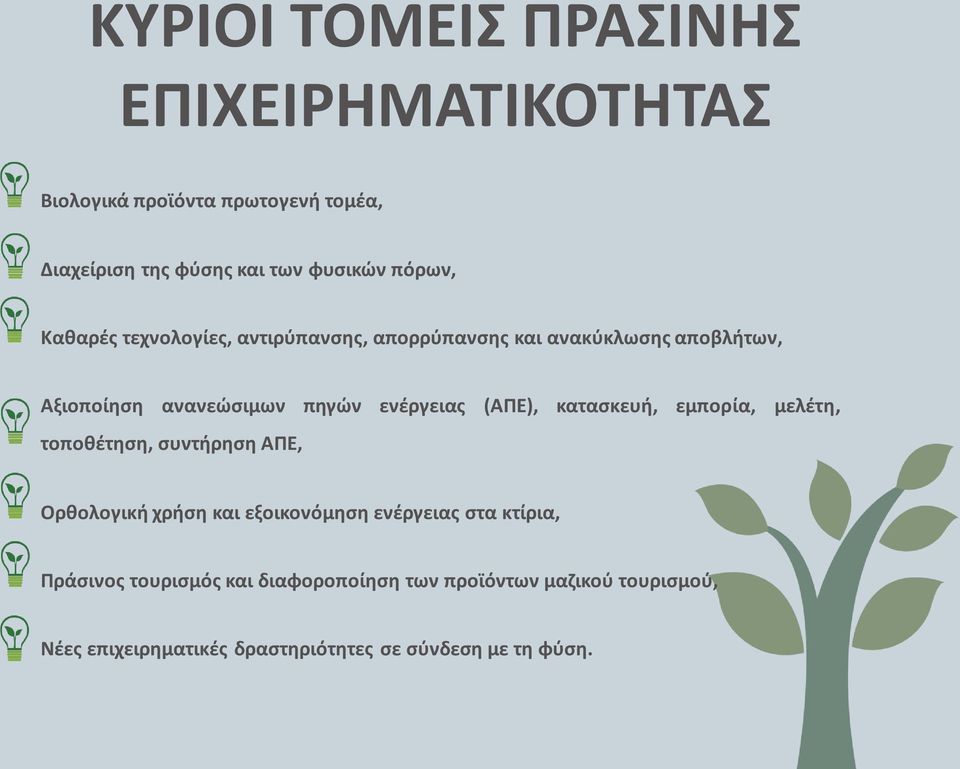 ΚΥΡΙΟΙ ΤΟΜΕΙΣ ΠΡΑΣΙΝΗΣ ΕΠΙΧΕΙΡΗΜΑΤΙΚΟΤΗΤΑΣ

Βιολογικά προϊόντα πρωτογενή τομέα,

Διαχείριση της φύσης και των φυσικών πόρων,

Καθαρές τεχνολογίες, αντιρύπανσης, απορρύπανσης και ανακύκλωσης αποβλήτων,

Αξιοποίηση ανανεώσιμων πηγών ενέργειας (ΑΠΕ), κατασκευή, εμπορία, μελέτη, τοποθέτηση, συντήρηση ΑΠΕ,

Ορθολογική χρήση και εξοικονόμηση ενέργειας στα κτίρια,

Πράσινος τουρισμός και διαφοροποίηση των προϊόντων μαζικού τουρισμού,

Νέες επιχειρηματικές δραστηριότητες σε σύνδεση με τη φύση.